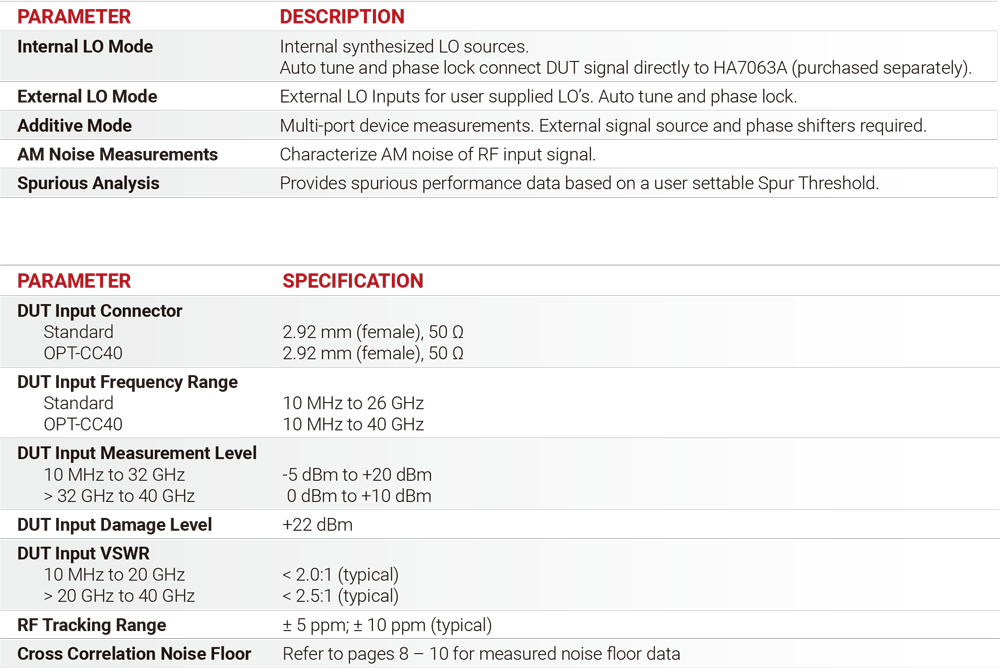 | PARAMETER | DESCRIPTION |
|---|---|
| Internal LO Mode | Internal synthesized LO sources. Auto tune and phase lock connect DUT signal directly to HA7063A (purchased separately). |
| External LO Mode | External LO Inputs for user supplied LO's. Auto tune and phase lock. |
| Additive Mode | Multi-port device measurements. External signal source and phase shifters required. |
| AM Noise Measurements | Characterize AM noise of RF input signal. |
| Spurious Analysis | Provides spurious performance data based on a user settable Spur Threshold. |

| PARAMETER | SPECIFICATION |
|---|---|
| DUT Input Connector | |
| Standard | 2.92 mm (female), 50 Ω |
| OPT-CC40 | 2.92 mm (female), 50 Ω |
| DUT Input Frequency Range | |
| Standard | 10 MHz to 26 GHz |
| OPT-CC40 | 10 MHz to 40 GHz |
| DUT Input Measurement Level | |
| 10 MHz to 32 GHz | -5 dBm to +20 dBm |
| > 32 GHz to 40 GHz | 0 dBm to +10 dBm |
| DUT Input Damage Level | +22 dBm |
| DUT Input VSWR | |
| 10 MHz to 20 GHz | < 2.0:1 (typical) |
| > 20 GHz to 40 GHz | < 2.5:1 (typical) |
| RF Tracking Range | ± 5 ppm; ± 10 ppm (typical) |
| Cross Correlation Noise Floor | Refer to pages 8 – 10 for measured noise floor data |